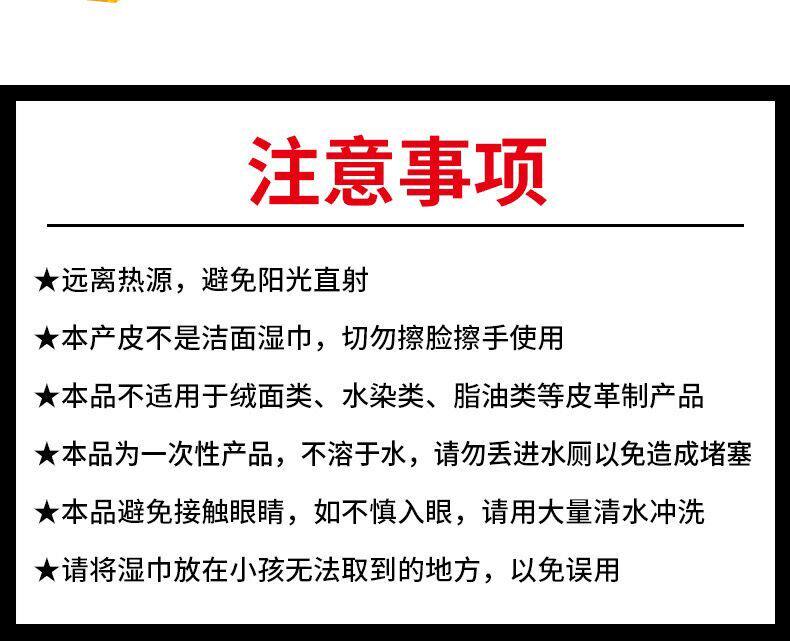 注意事项

★远离热源，避免阳光直射

★本产皮不是洁面湿巾，切勿擦脸擦手使用

★本品不适用于绒面类、水染类、脂油类等皮革制产品

★本品为一次性产品，不溶于水，请勿丢进水厕以免造成堵塞

★本品避免接触眼睛，如不慎入眼，请用大量清水冲洗

★请将湿巾放在小孩无法取到的地方，以免误用